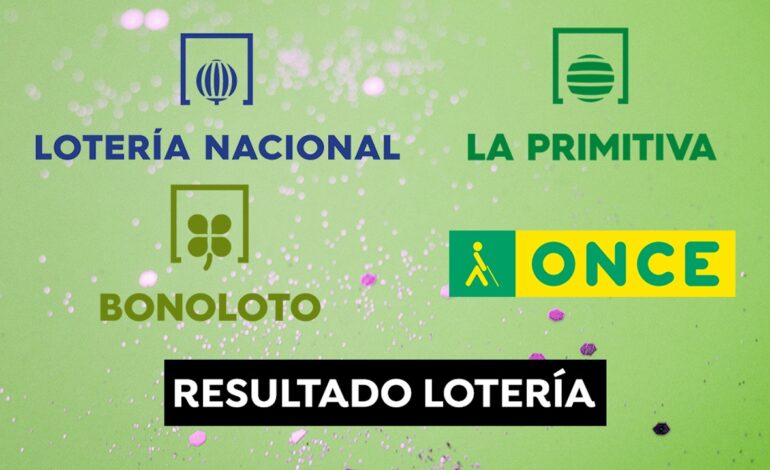 LOTERÍA NACIONAL

LA PRIMITIVA

BONOLOTO

ONCE

RESULTADO LOTERÍA